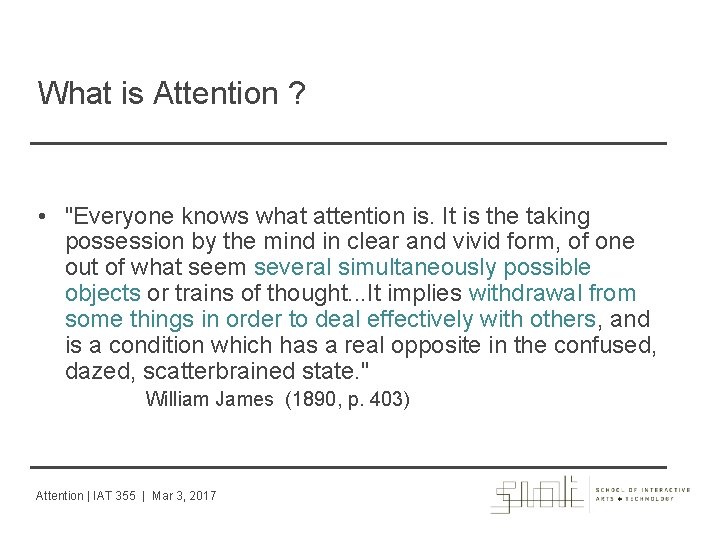 What is Attention ?

• "Everyone knows what attention is. It is the taking possession by the mind in clear and vivid form, of one out of what seem several simultaneously possible objects or trains of thought...It implies withdrawal from some things in order to deal effectively with others, and is a condition which has a real opposite in the confused, dazed, scatterbrained state."

William James (1890, p. 403)

Attention | IAT 355 | Mar 3, 2017

SIAT SCHOOL OF INTERACTIVE ARTS + TECHNOLOGY